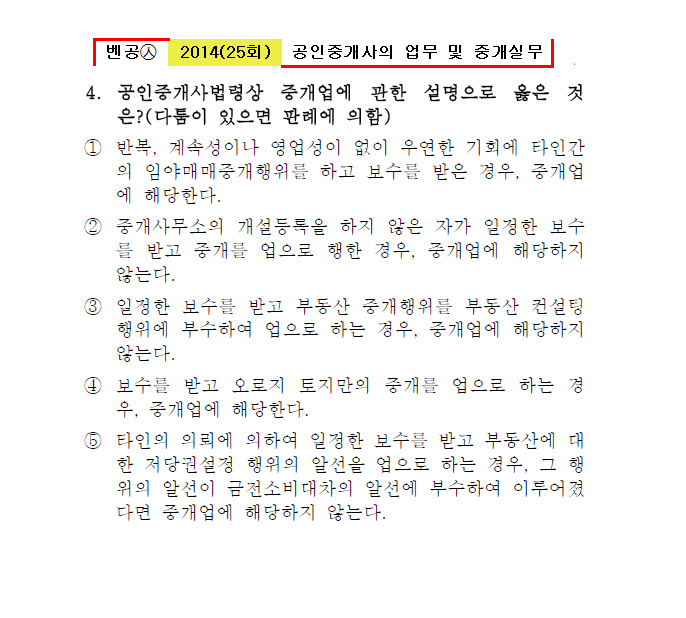 벤공㉦ 2014(25회) 공인중개사의 업무 및 중개실무

4. 공인중개사법령상 중개업에 관한 설명으로 옳은 것은?(다툼이 있으면 판례에 의함)

① 반복, 계속성이나 영업성이 없이 우연한 기회에 타인간의 임야매매중개행위를 하고 보수를 받은 경우, 중개업에 해당한다.

② 중개사무소의 개설등록을 하지 않은 자가 일정한 보수를 받고 중개를 업으로 행한 경우, 중개업에 해당하지 않는다.

③ 일정한 보수를 받고 부동산 중개행위를 부동산 컨설팅 행위에 부수하여 업으로 하는 경우, 중개업에 해당하지 않는다.

④ 보수를 받고 오로지 토지만의 중개를 업으로 하는 경우, 중개업에 해당한다.

⑤ 타인의 의뢰에 의하여 일정한 보수를 받고 부동산에 대한 저당권설정 행위의 알선을 업으로 하는 경우, 그 행위의 알선이 금전소비대차의 알선에 부수하여 이루어졌다면 중개업에 해당하지 않는다.